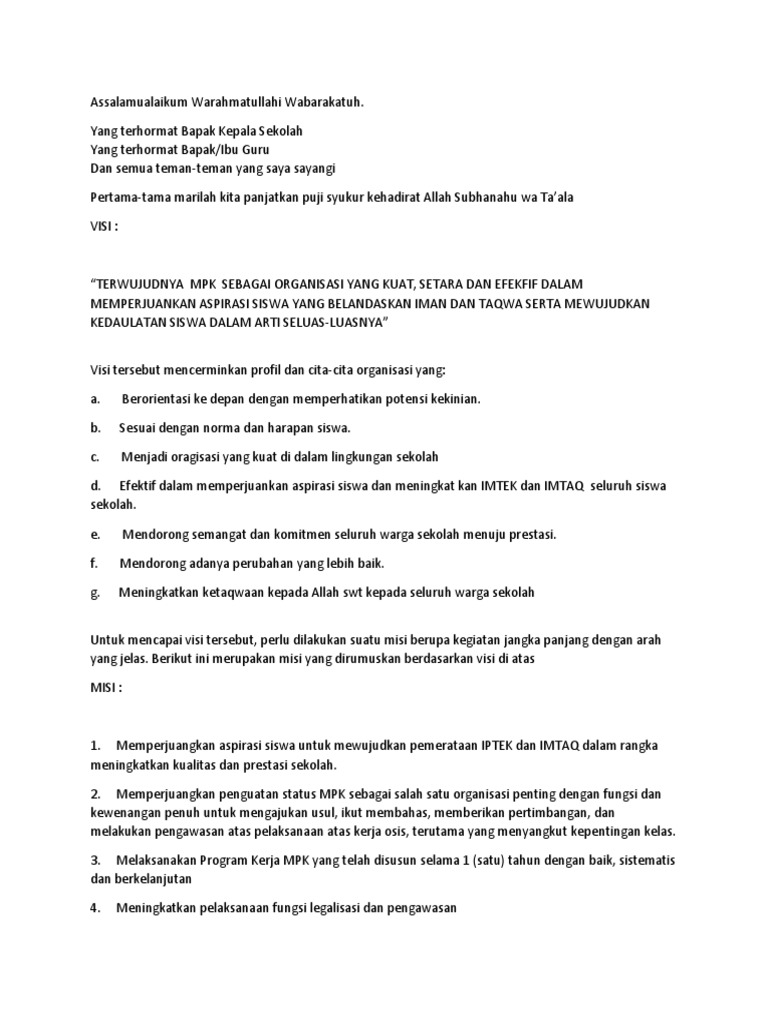 Assalamualaikum Warahmatullahi Wabarakatuh.

Yang terhormat Bapak Kepala Sekolah
Yang terhormat Bapak/Ibu Guru
Dan semua teman-teman yang saya sayangi

Pertama-tama marilah kita panjatkan puji syukur kehadirat Allah Subhanahu wa Ta'ala

VISI :

"TERWUJUDNYA MPK SEBAGAI ORGANISASI YANG KUAT, SETARA DAN EFEKFIF DALAM MEMPERJUANKAN ASPIRASI SISWA YANG BELANDASKAN IMAN DAN TAQWA SERTA MEWUJUDKAN KEDAULATAN SISWA DALAM ARTI SELUAS-LUASNYA"

Visi tersebut mencerminkan profil dan cita-cita organisasi yang:

a. Berorientasi ke depan dengan memperhatikan potensi kekinian.

b. Sesuai dengan norma dan harapan siswa.

c. Menjadi oragisasi yang kuat di dalam lingkungan sekolah

d. Efektif dalam memperjuankan aspirasi siswa dan meningkat kan IMTEK dan IMTAQ seluruh siswa sekolah.

e. Mendorong semangat dan komitmen seluruh warga sekolah menuju prestasi.

f. Mendorong adanya perubahan yang lebih baik.

g. Meningkatkan ketaqwaan kepada Allah swt kepada seluruh warga sekolah

Untuk mencapai visi tersebut, perlu dilakukan suatu misi berupa kegiatan jangka panjang dengan arah yang jelas. Berikut ini merupakan misi yang dirumuskan berdasarkan visi di atas

MISI :

1. Memperjuangkan aspirasi siswa untuk mewujudkan pemerataan IPTEK dan IMTAQ dalam rangka meningkatkan kualitas dan prestasi sekolah.

2. Memperjuangkan penguatan status MPK sebagai salah satu organisasi penting dengan fungsi dan kewenangan penuh untuk mengajukan usul, ikut membahas, memberikan pertimbangan, dan melakukan pengawasan atas pelaksanaan atas kerja osis, terutama yang menyangkut kepentingan kelas.

3. Melaksanakan Program Kerja MPK yang telah disusun selama 1 (satu) tahun dengan baik, sistematis dan berkelanjutan

4. Meningkatkan pelaksanaan fungsi legalisasi dan pengawasan